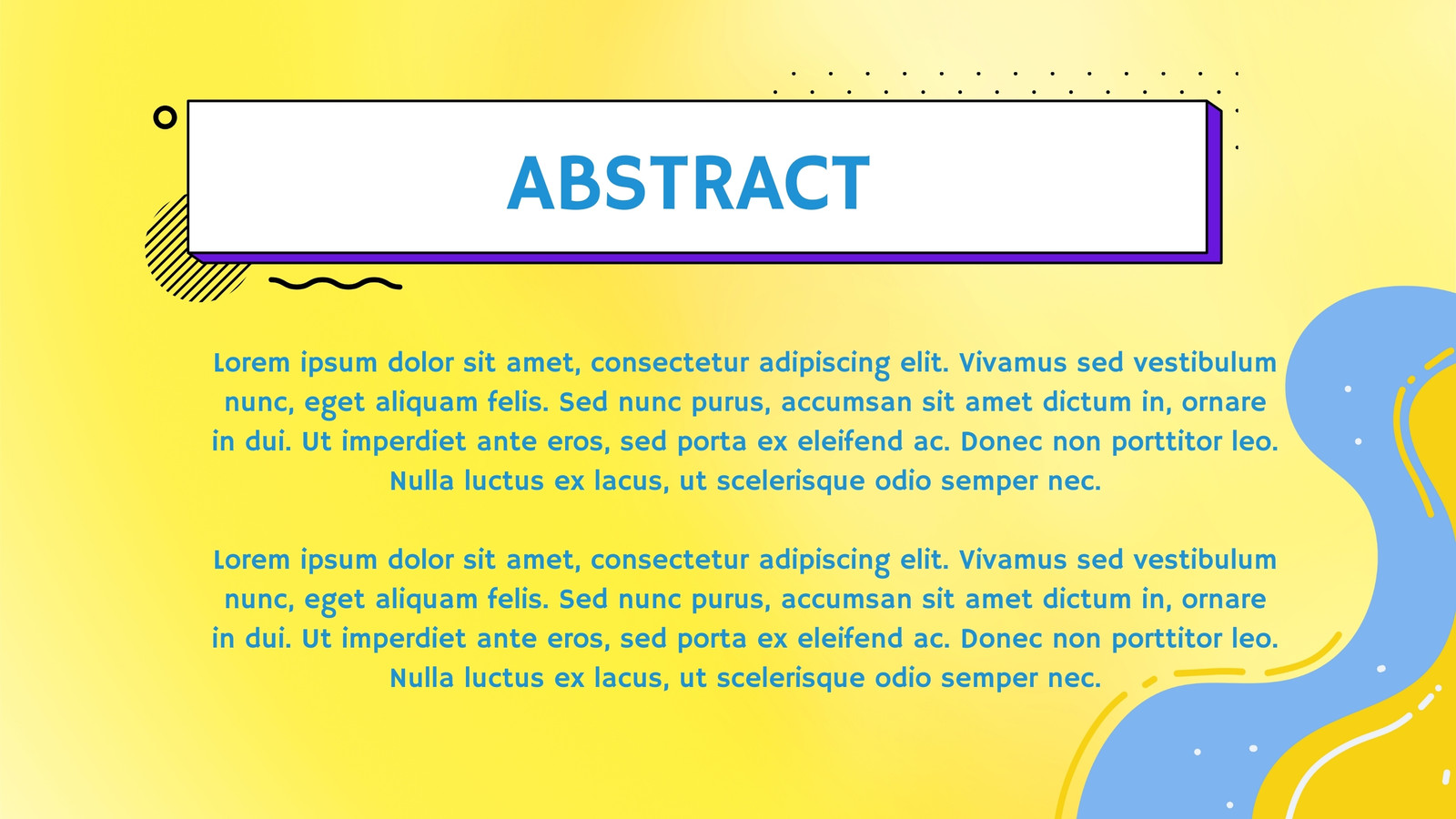 ABSTRACT

Lorem ipsum dolor sit amet, consectetur adipiscing elit. Vivamus sed vestibulum nunc, eget aliquam felis. Sed nunc purus, accumsan sit amet dictum in, ornare in dui. Ut imperdiet ante eros, sed porta ex eleifend ac. Donec non porttitor leo. Nulla luctus ex lacus, ut scelerisque odio semper nec.

Lorem ipsum dolor sit amet, consectetur adipiscing elit. Vivamus sed vestibulum nunc, eget aliquam felis. Sed nunc purus, accumsan sit amet dictum in, ornare in dui. Ut imperdiet ante eros, sed porta ex eleifend ac. Donec non porttitor leo. Nulla luctus ex lacus, ut scelerisque odio semper nec.